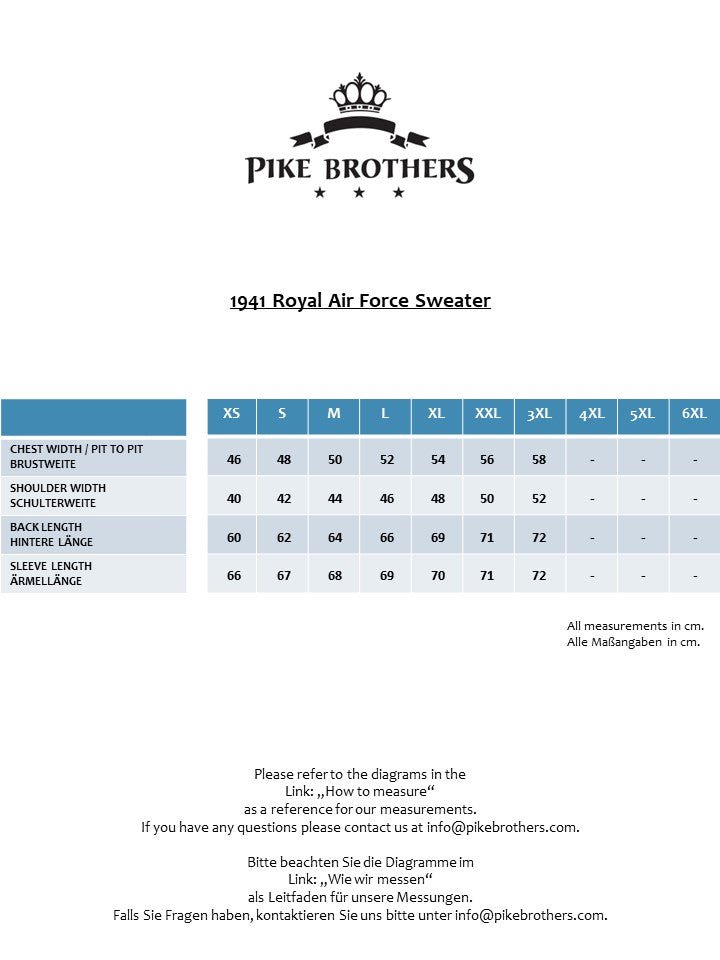 PIKE BROTHERS

1941 Royal Air Force Sweater

| | XS | S | M | L | XL | XXL | 3XL | 4XL | 5XL | 6XL |
|---|---|---|---|---|---|---|---|---|---|---|
| CHEST WIDTH / PIT TO PIT BRUSTWEITE | 46 | 48 | 50 | 52 | 54 | 56 | 58 | - | - | - |
| SHOULDER WIDTH SCHULTERWEITE | 40 | 42 | 44 | 46 | 48 | 50 | 52 | - | - | - |
| BACK LENGTH HINTERE LÄNGE | 60 | 62 | 64 | 66 | 69 | 71 | 72 | - | - | - |
| SLEEVE LENGTH ÄRMELLÄNGE | 66 | 67 | 68 | 69 | 70 | 71 | 72 | - | - | - |

All measurements in cm.
Alle Maßangaben in cm.

Please refer to the diagrams in the Link: „How to measure“ as a reference for our measurements. If you have any questions please contact us at info@pikebrothers.com.

Bitte beachten Sie die Diagramme im Link: „Wie wir messen“ als Leitfaden für unsere Messungen. Falls Sie Fragen haben, kontaktieren Sie uns bitte unter info@pikebrothers.com.